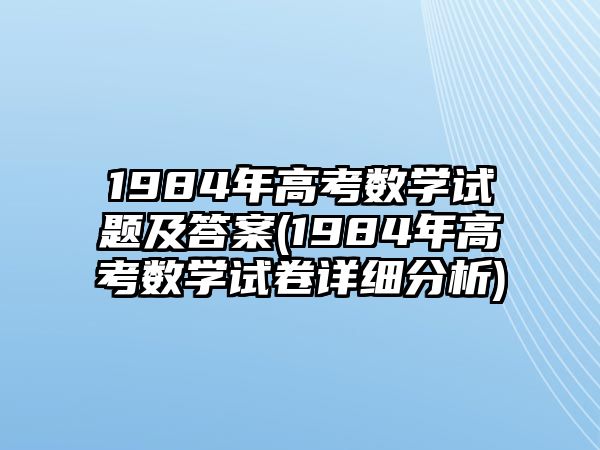 1984年高考数学试题及答案(1984年高考数学试卷详细分析)